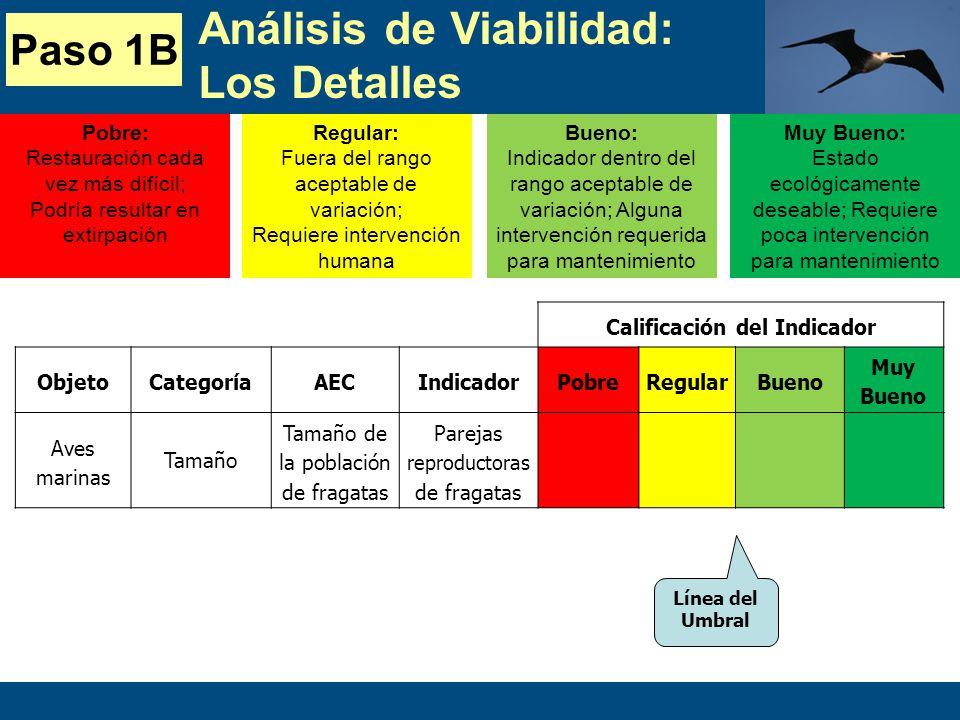 Paso 1B

Análisis de Viabilidad: Los Detalles

Pobre:
Restauración cada vez más difícil; Podría resultar en extirpación

Regular:
Fuera del rango aceptable de variación; Requiere intervención humana

Bueno:
Indicador dentro del rango aceptable de variación; Alguna intervención requerida para mantenimiento

Muy Bueno:
Estado ecológicamente deseable; Requiere poca intervención para mantenimiento

| | | | | Calificación del Indicador | | | |
|---|---|---|---|---|---|---|---|
| Objeto | Categoría | AEC | Indicador | Pobre | Regular | Bueno | Muy Bueno |
| Aves marinas | Tamaño | Tamaño de la población de fragatas | Parejas reproductoras de fragatas | | | | |

Línea del Umbral